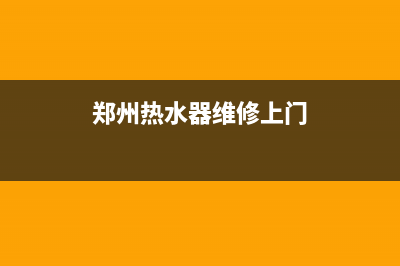 郑州热水器维修上门